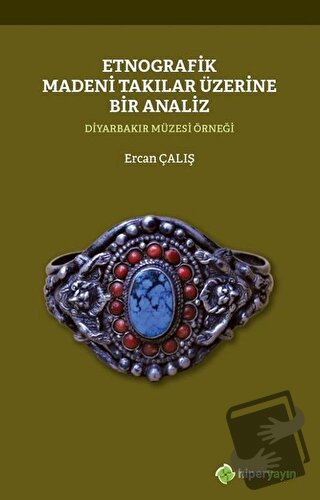 ETNOGRAFİK MADENİ TAKILAR ÜZERİNE BİR ANALİZ

DİYARBAKIR MÜZESİ ÖRNEĞİ

Ercan ÇALIŞ

hiperyayın